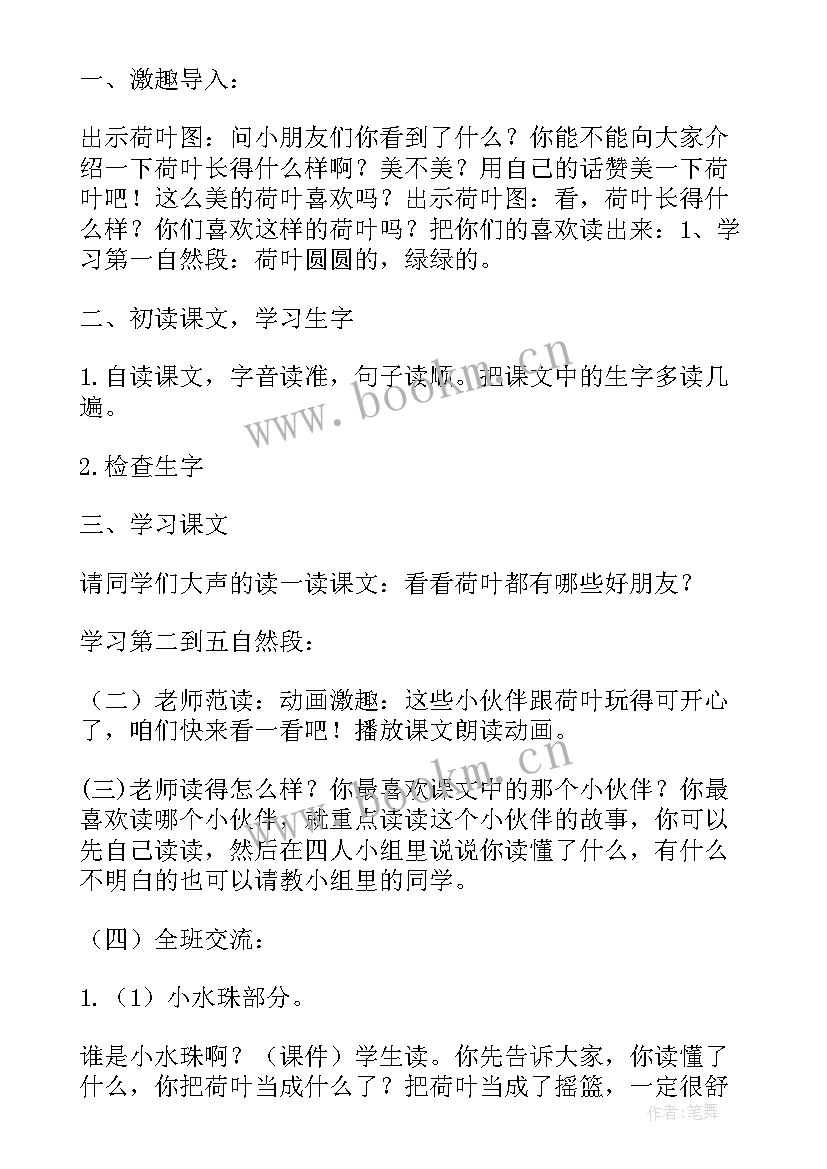 一、激趣导入：

出示荷叶图：问小朋友们你看到了什么？你能不能向大家介绍一下荷叶长得什么样啊？美不美？用自己的话赞美一下荷叶吧！这么美的荷叶喜欢吗？出示荷叶图：看，荷叶长得什么样？你们喜欢这样的荷叶吗？把你们的喜欢读出来：1、学习第一自然段：荷叶圆圆的，绿绿的。

二、初读课文，学习生字

1.自读课文，字音读准，句子读顺。把课文中的生字多读几遍。

2.检查生字

三、学习课文

请同学们大声的读一读课文：看看荷叶都有哪些好朋友？

学习第二到五自然段：

（二）老师范读：动画激趣：这些小伙伴跟荷叶玩得可开心了，咱们快来看一看吧！播放课文朗读动画。

(三)老师读得怎么样？你最喜欢课文中的那个小伙伴？你最喜欢读哪个小伙伴，就重点读读这个小伙伴的故事，你可以先自己读读，然后在四人小组里说说你读懂了什么，有什么不明白的也可以请教小组里的同学。

（四）全班交流：

1.（1）小水珠部分。

谁是小水珠啊？（课件）学生读。你先告诉大家，你读懂了什么，你把荷叶当成什么了？把荷叶当成了摇篮，一定很舒

www.bookm.cn

作者：笔舞